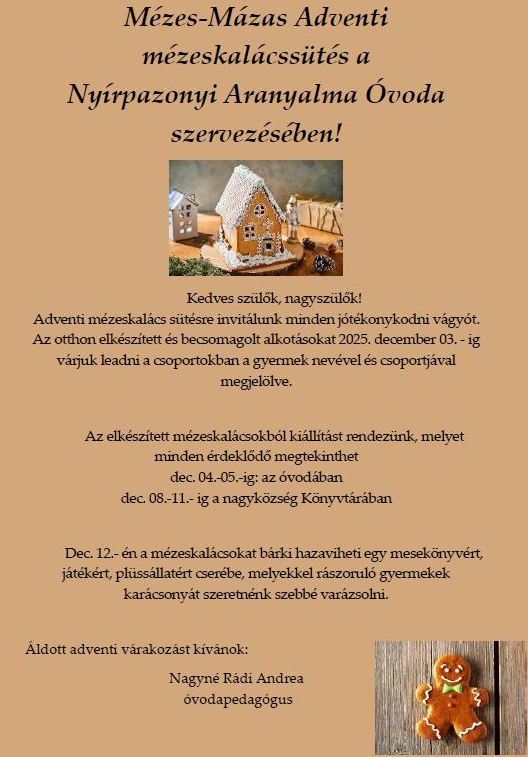 Mézes-Mázas Adventi mézeskalácssütés a Nyírpazonyi Aranyalma Óvoda szervezésében!

Kedves szülők, nagyszülők!
Adventi mézeskalács sütésre invitálunk minden jótékonykodni vágyót. Az otthon elkészített és becsomagolt alkotásokat 2025. december 03. - ig várjuk leadni a csoportokban a gyermek nevével és csoportjával megjelölve.

Az elkészített mézeskalácsokból kiállítást rendezünk, melyet minden érdeklődő megtekinthet
dec. 04.-05.-ig: az óvodában
dec. 08.-11.- ig a nagyközség Könyvtárában

Dec. 12.- én a mézeskalácsokat bárki hazaviheti egy mesekönyvért, játékért, plüssállatért cserébe, melyekkel rászoruló gyermekek karácsonyát szeretnénk szebbé varázsolni.

Áldott adventi várakozást kívánok:

Nagyné Rádi Andrea
óvodapedagógus